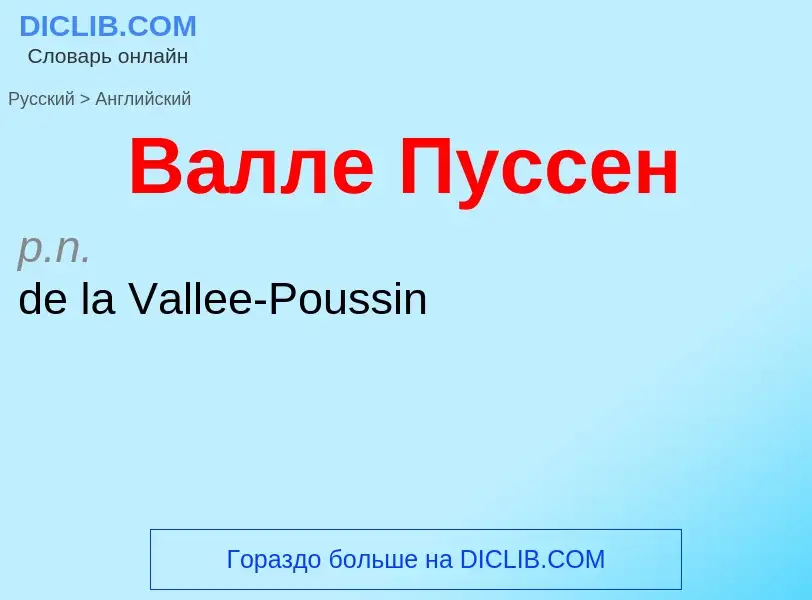 DICLIB.COM
Словарь онлайн

Русский > Английский

Валле Пуссен

p.n.
de la Vallee-Poussin

Гораздо больше на DICLIB.COM